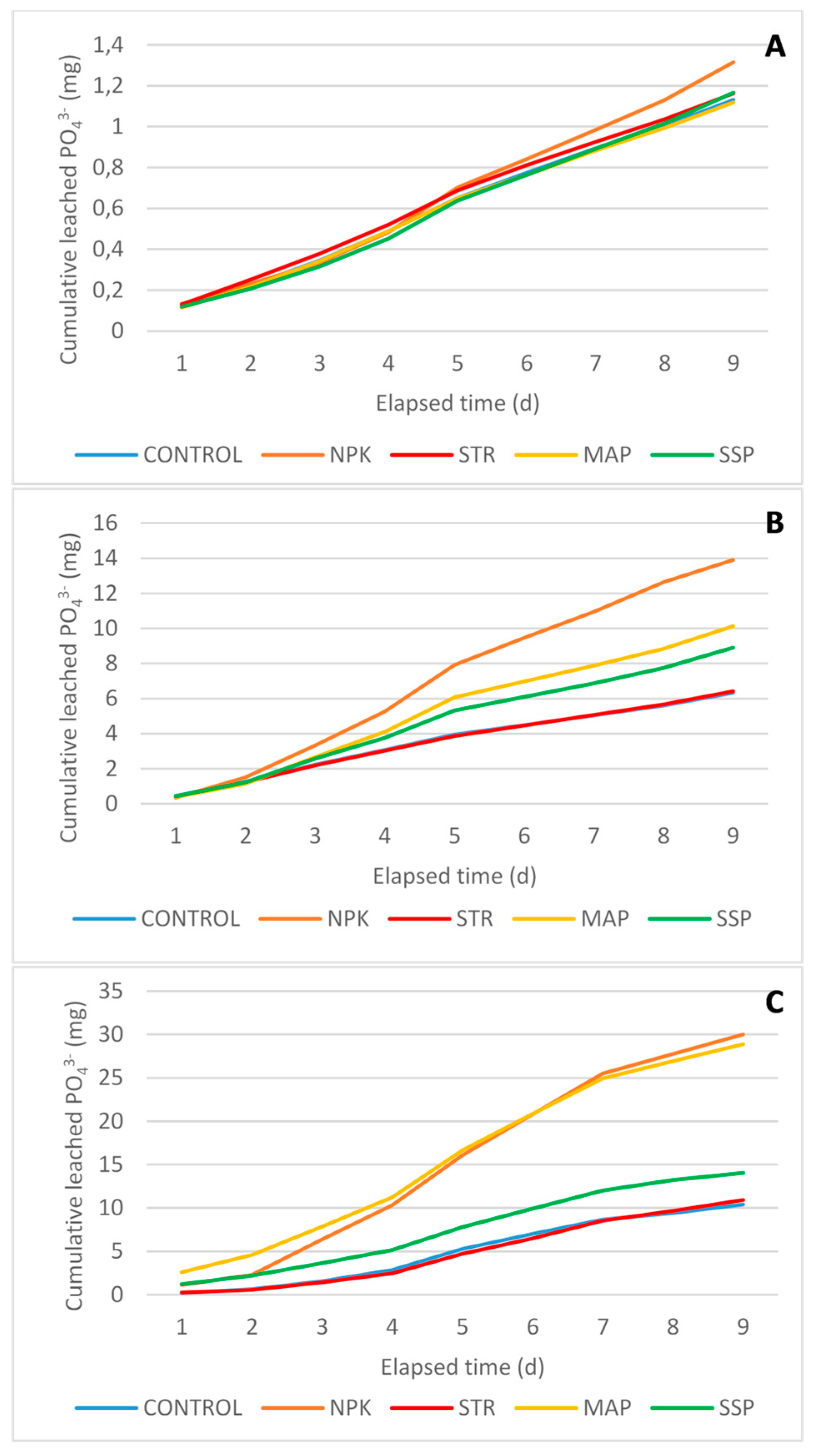 A

Cumulative leached $PO_4^{3-}$ (mg)

1,4
1,2
1
0,8
0,6
0,4
0,2
0

1 2 3 4 5 6 7 8 9

Elapsed time (d)

CONTROL NPK STR MAP SSP

B

Cumulative leached $PO_4^{3-}$ (mg)

16
14
12
10
8
6
4
2
0

1 2 3 4 5 6 7 8 9

Elapsed time (d)

CONTROL NPK STR MAP SSP

C

Cumulative leached $PO_4^{3-}$ (mg)

35
30
25
20
15
10
5
0

1 2 3 4 5 6 7 8 9

Elapsed time (d)

CONTROL NPK STR MAP SSP